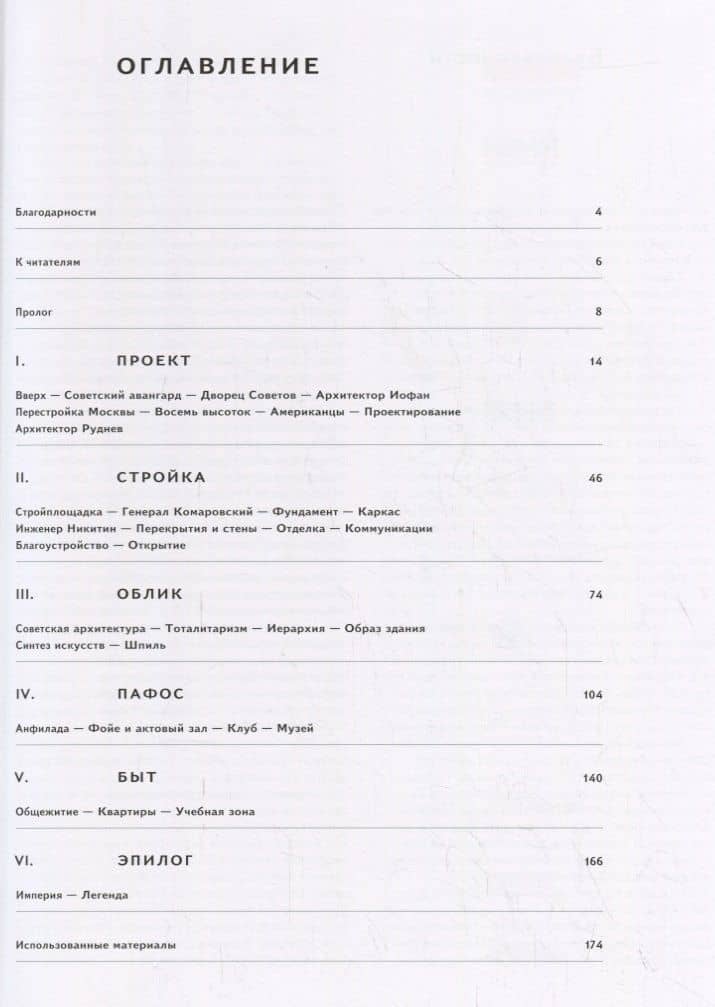 ОГЛАВЛЕНИЕ

Благодарности 4

К читателям 6

Пролог 8

I. ПРОЕКТ 14

Вверх — Советский авангард — Дворец Советов — Архитектор Иофан
Перестройка Москвы — Восемь высоток — Американцы — Проектирование
Архитектор Руднев

II. СТРОЙКА 46

Стройплощадка — Генерал Комаровский — Фундамент — Каркас
Инженер Никитин — Перекрытия и стены — Отделка — Коммуникации
Благоустройство — Открытие

III. ОБЛИК 74

Советская архитектура — Тоталитаризм — Иерархия — Образ здания
Синтез искусств — Шпиль

IV. ПАФОС 104

Анфилада — Фойе и актовый зал — Клуб — Музей

V. БЫТ 140

Общежитие — Квартиры — Учебная зона

VI. ЭПИЛОГ 166

Империя — Легенда

Использованные материалы 174